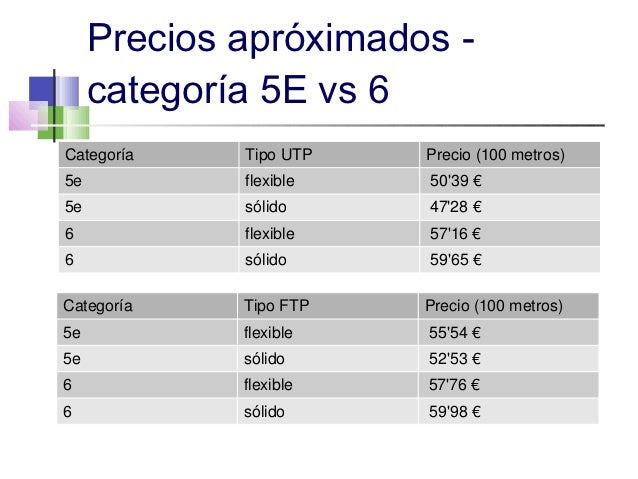 Precios apróximados - categoría 5E vs 6

| Categoría | Tipo UTP | Precio (100 metros) |
|---|---|---|
| 5e | flexible | 50'39 € |
| 5e | sólido | 47'28 € |
| 6 | flexible | 57'16 € |
| 6 | sólido | 59'65 € |

| Categoría | Tipo FTP | Precio (100 metros) |
|---|---|---|
| 5e | flexible | 55'54 € |
| 5e | sólido | 52'53 € |
| 6 | flexible | 57'76 € |
| 6 | sólido | 59'98 € |